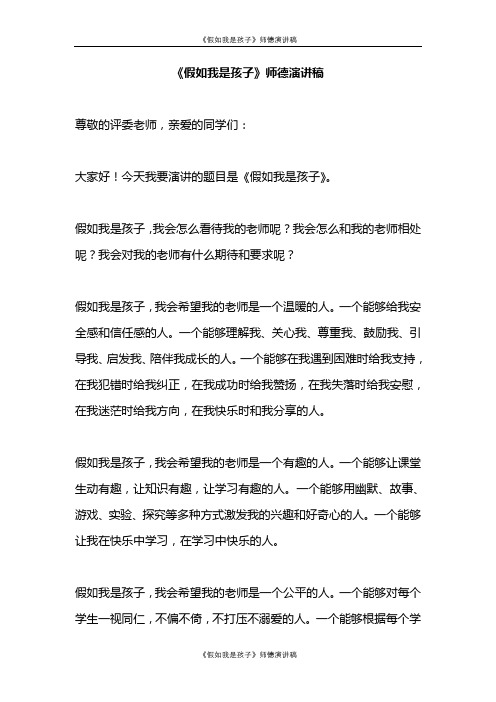 《假如我是孩子》师德演讲稿

《假如我是孩子》师德演讲稿

尊敬的评委老师，亲爱的同学们：

大家好！今天我要演讲的题目是《假如我是孩子》。

假如我是孩子，我会怎么看待我的老师呢？我会怎么和我的老师相处呢？我会对我的老师有什么期待和要求呢？

假如我是孩子，我会希望我的老师是一个温暖的人。一个能够给我安全感和信任感的人。一个能够理解我、关心我、尊重我、鼓励我、引导我、启发我、陪伴我成长的人。一个能够在我遇到困难时给我支持，在我犯错时给我纠正，在我成功时给我赞扬，在我失落时给我安慰，在我迷茫时给我方向，在我快乐时和我分享的人。

假如我是孩子，我会希望我的老师是一个有趣的人。一个能够让课堂生动有趣，让知识有趣，让学习有趣的人。一个能够用幽默、故事、游戏、实验、探究等多种方式激发我的兴趣和好奇心的人。一个能够让我在快乐中学习，在学习中快乐的人。

假如我是孩子，我会希望我的老师是一个公平的人。一个能够对每个学生一视同仁，不偏不倚，不打压不溺爱的人。一个能够根据每个学

《假如我是孩子》师德演讲稿